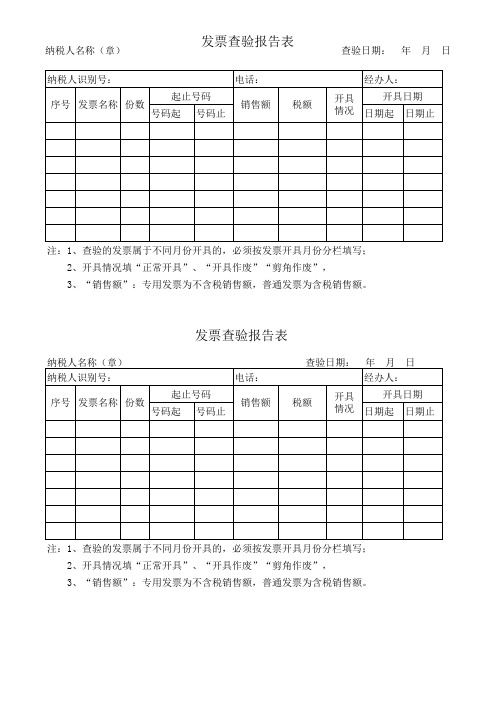 发票查验报告表

纳税人名称（章） 查验日期： 年 月 日

| 纳税人识别号： | | | | | 电话： | | | 经办人： | |
|---|---|---|---|---|---|---|---|---|---|
| 序号 | 发票名称 | 份数 | 起止号码 | | 销售额 | 税额 | 开具情况 | 开具日期 | |
| | | | 号码起 | 号码止 | | | | 日期起 | 日期止 |
| | | | | | | | | | |
| | | | | | | | | | |
| | | | | | | | | | |
| | | | | | | | | | |
| | | | | | | | | | |
| | | | | | | | | | |
| | | | | | | | | | |

注：1、查验的发票属于不同月份开具的，必须按发票开具月份分栏填写；

2、开具情况填“正常开具”、“开具作废”“剪角作废”，

3、“销售额”：专用发票为不含税销售额，普通发票为含税销售额。

发票查验报告表

纳税人名称（章） 查验日期： 年 月 日

| 纳税人识别号： | | | | | 电话： | | | 经办人： | |
|---|---|---|---|---|---|---|---|---|---|
| 序号 | 发票名称 | 份数 | 起止号码 | | 销售额 | 税额 | 开具情况 | 开具日期 | |
| | | | 号码起 | 号码止 | | | | 日期起 | 日期止 |
| | | | | | | | | | |
| | | | | | | | | | |
| | | | | | | | | | |
| | | | | | | | | | |
| | | | | | | | | | |
| | | | | | | | | | |
| | | | | | | | | | |

注：1、查验的发票属于不同月份开具的，必须按发票开具月份分栏填写；

2、开具情况填“正常开具”、“开具作废”“剪角作废”，

3、“销售额”：专用发票为不含税销售额，普通发票为含税销售额。